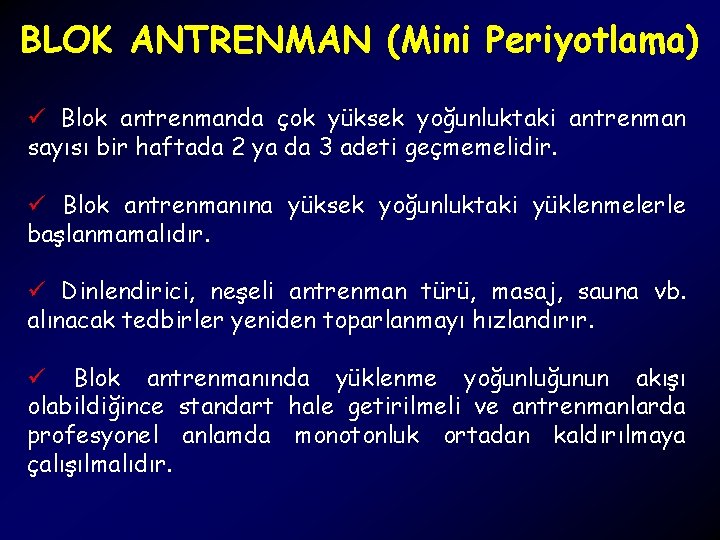 BLOK ANTRENMAN (Mini Periyotlama)

✓ Blok antrenmanda çok yüksek yoğunluktaki antrenman sayısı bir haftada 2 ya da 3 adeti geçmemelidir.

✓ Blok antrenmanına yüksek yoğunluktaki yüklenmelerle başlanmamalıdır.

✓ Dinlendirici, neşeli antrenman türü, masaj, sauna vb. alınacak tedbirler yeniden toparlanmayı hızlandırır.

✓ Blok antrenmanında yüklenme yoğunluğunun akışı olabildiğince standart hale getirilmeli ve antrenmanlarda profesyonel anlamda monotonluk ortadan kaldırılmaya çalışılmalıdır.